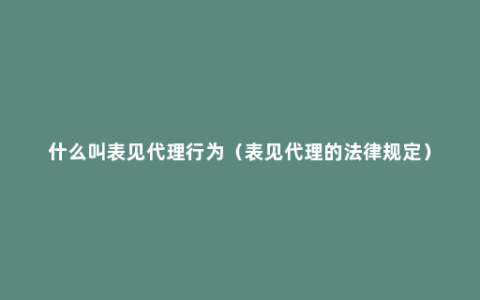 什么叫表见代理行为（表见代理的法律规定）